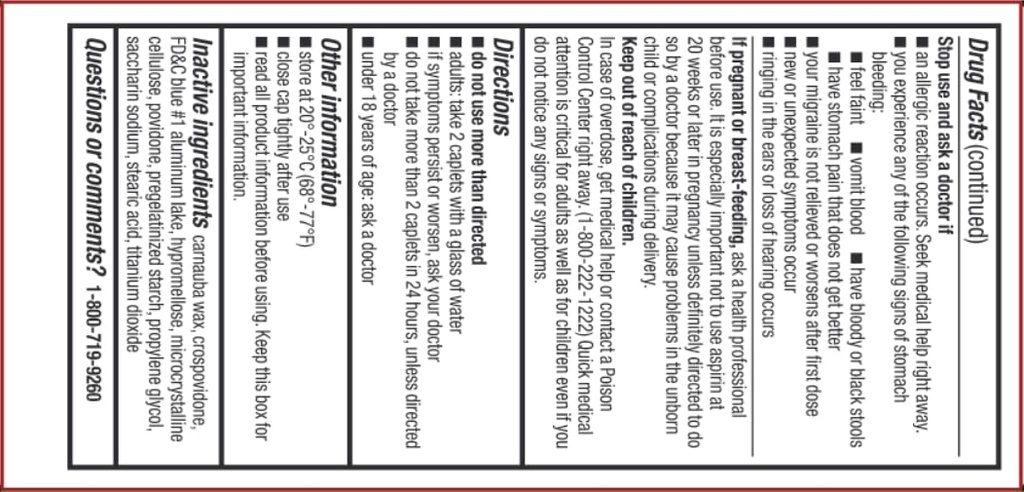 Drug Facts (continued)

Stop use and ask a doctor if
■ an allergic reaction occurs. Seek medical help right away.
■ you experience any of the following signs of stomach bleeding:
■ feel faint ■ vomit blood ■ have bloody or black stools
■ have stomach pain that does not get better
■ your migraine is not relieved or worsens after first dose
■ new or unexpected symptoms occur
■ ringing in the ears or loss of hearing occurs

If pregnant or breast-feeding, ask a health professional before use. It is especially important not to use aspirin at 20 weeks or later in pregnancy unless definitely directed to do so by a doctor because it may cause problems in the unborn child or complications during delivery.
Keep out of reach of children.
In case of overdose, get medical help or contact a Poison Control Center right away. (1-800-222-1222) Quick medical attention is critical for adults as well as for children even if you do not notice any signs or symptoms.

Directions
■ do not use more than directed
■ adults: take 2 caplets with a glass of water
■ if symptoms persist or worsen, ask your doctor
■ do not take more than 2 caplets in 24 hours, unless directed by a doctor
■ under 18 years of age: ask a doctor

Other information
■ store at 20°-25°C (68°-77°F)
■ close cap tightly after use
■ read all product information before using. Keep this box for important information.

Inactive ingredients carnauba wax, crospovidone, FD&C blue #1 aluminum lake, hypromellose, microcrystalline cellulose, povidone, pregelatinized starch, propylene glycol, saccharin sodium, stearic acid, titanium dioxide

Questions or comments? 1-800-719-9260